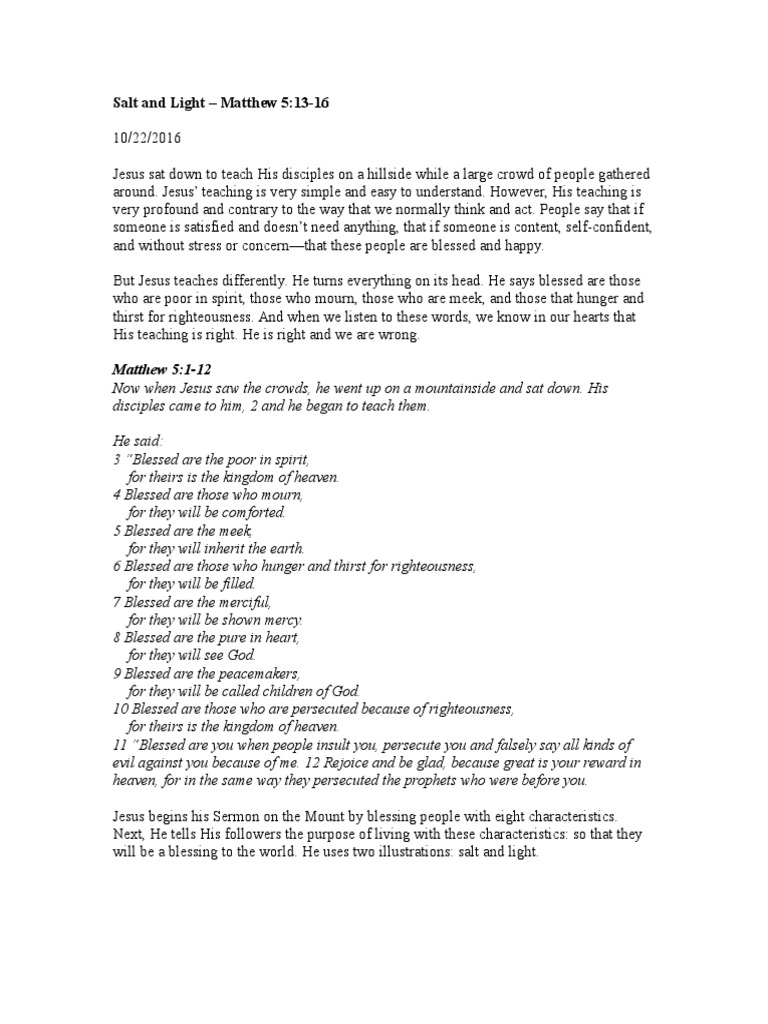 Salt and Light – Matthew 5:13-16

10/22/2016

Jesus sat down to teach His disciples on a hillside while a large crowd of people gathered around. Jesus' teaching is very simple and easy to understand. However, His teaching is very profound and contrary to the way that we normally think and act. People say that if someone is satisfied and doesn't need anything, that if someone is content, self-confident, and without stress or concern—that these people are blessed and happy.

But Jesus teaches differently. He turns everything on its head. He says blessed are those who are poor in spirit, those who mourn, those who are meek, and those that hunger and thirst for righteousness. And when we listen to these words, we know in our hearts that His teaching is right. He is right and we are wrong.

Matthew 5:1-12
Now when Jesus saw the crowds, he went up on a mountainside and sat down. His disciples came to him, 2 and he began to teach them.

He said:
3 "Blessed are the poor in spirit,
for theirs is the kingdom of heaven.
4 Blessed are those who mourn,
for they will be comforted.
5 Blessed are the meek,
for they will inherit the earth.
6 Blessed are those who hunger and thirst for righteousness,
for they will be filled.
7 Blessed are the merciful,
for they will be shown mercy.
8 Blessed are the pure in heart,
for they will see God.
9 Blessed are the peacemakers,
for they will be called children of God.
10 Blessed are those who are persecuted because of righteousness,
for theirs is the kingdom of heaven.
11 "Blessed are you when people insult you, persecute you and falsely say all kinds of evil against you because of me. 12 Rejoice and be glad, because great is your reward in heaven, for in the same way they persecuted the prophets who were before you.

Jesus begins his Sermon on the Mount by blessing people with eight characteristics. Next, He tells His followers the purpose of living with these characteristics: so that they will be a blessing to the world. He uses two illustrations: salt and light.